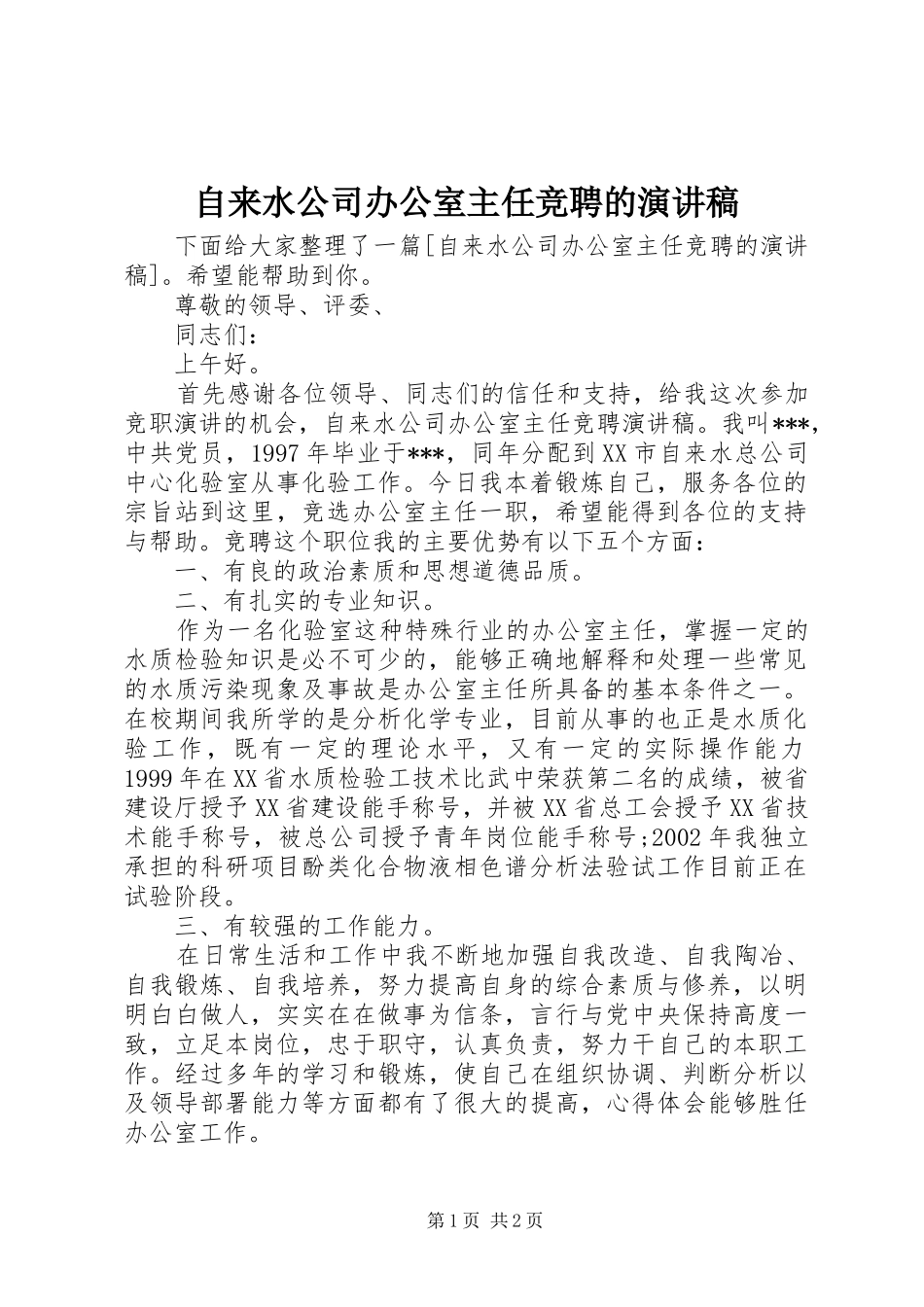 自来水公司办公室主任竞聘的演讲稿

下面给大家整理了一篇[自来水公司办公室主任竞聘的演讲稿]。希望能帮助到你。

尊敬的领导、评委、

同志们：

上午好。

首先感谢各位领导、同志们的信任和支持，给我这次参加竞职演讲的机会，自来水公司办公室主任竞聘演讲稿。我叫***，中共党员，1997年毕业于***，同年分配到XX市自来水总公司中心化验室从事化验工作。今日我本着锻炼自己，服务各位的宗旨站到这里，竞选办公室主任一职，希望能得到各位的支持与帮助。竞聘这个职位我的主要优势有以下五个方面：

一、有良的政治素质和思想道德品质。

二、有扎实的专业知识。

作为一名化验室这种特殊行业的办公室主任，掌握一定的水质检验知识是必不可少的，能够正确地解释和处理一些常见的水质污染现象及事故是办公室主任所具备的基本条件之一。在校期间我所学的是分析化学专业，目前从事的也正是水质化验工作，既有一定的理论水平，又有一定的实际操作能力1999年在XX省水质检验工技术比武中荣获第二名的成绩，被省建设厅授予XX省建设能手称号，并被XX省总工会授予XX省技术能手称号，被总公司授予青年岗位能手称号;2002年我独立承担的科研项目酚类化合物液相色谱分析法验试工作目前正在试验阶段。

三、有较强的工作能力。

在日常生活和工作中我不断地加强自我改造、自我陶冶、自我锻炼、自我培养，努力提高自身的综合素质与修养，以明明白白做人，实实在在做事为信条，言行与党中央保持高度一致，立足本岗位，忠于职守，认真负责，努力干自己的本职工作。经过多年的学习和锻炼，使自己在组织协调、判断分析以及领导部署能力等方面都有了很大的提高，心得体会能够胜任办公室工作。

第1页 共2页